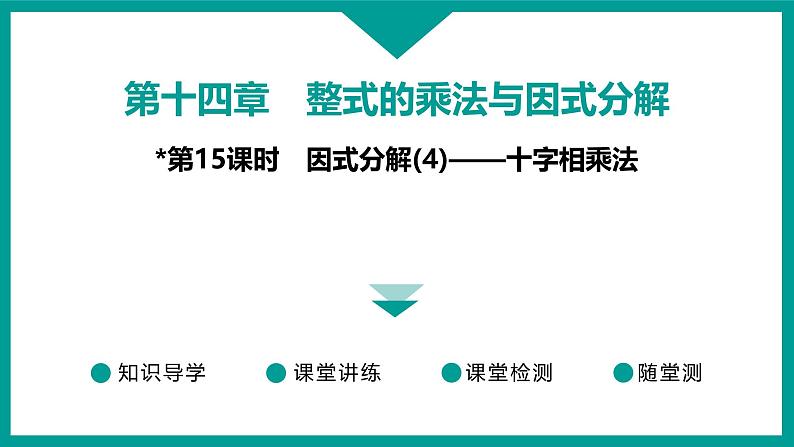 第十四章　整式的乘法与因式分解

*第15课时　因式分解(4)——十字相乘法

知识导学

课堂讲练

课堂检测

随堂测